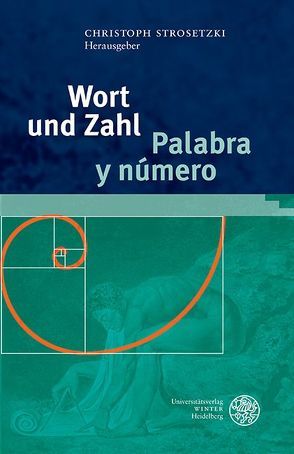 CHRISTOPH STROSETZKI
Herausgeber

Wort
und Zahl

Palabra
y número

Universitätsverlag
WINTER
Heidelberg